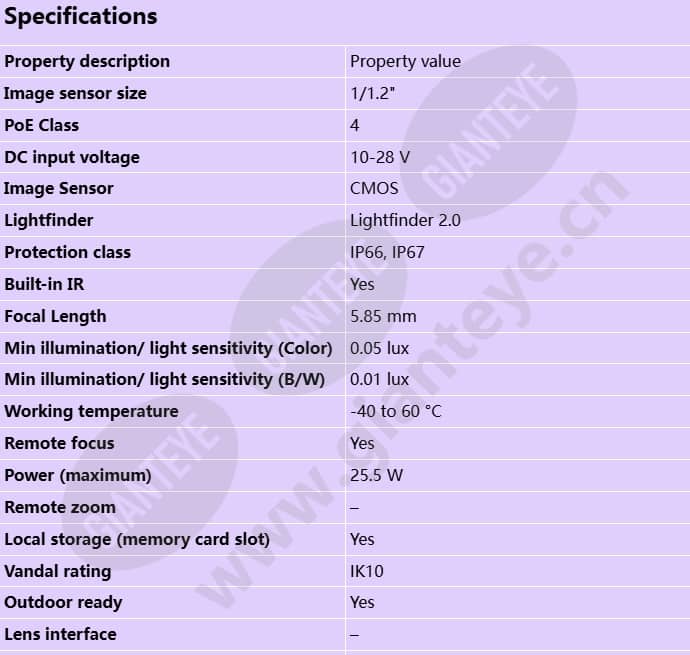 Specifications

| Property description | Property value |
|---|---|
| Image sensor size | 1/1.2" |
| PoE Class | 4 |
| DC input voltage | 10-28 V |
| Image Sensor | CMOS |
| Lightfinder | Lightfinder 2.0 |
| Protection class | IP66, IP67 |
| Built-in IR | Yes |
| Focal Length | 5.85 mm |
| Min illumination/ light sensitivity (Color) | 0.05 lux |
| Min illumination/ light sensitivity (B/W) | 0.01 lux |
| Working temperature | -40 to 60 °C |
| Remote focus | Yes |
| Power (maximum) | 25.5 W |
| Remote zoom | – |
| Local storage (memory card slot) | Yes |
| Vandal rating | IK10 |
| Outdoor ready | Yes |
| Lens interface | – |

GIANTEYE
GIANTEYE
GIANTEYE
www.gianteye.cn